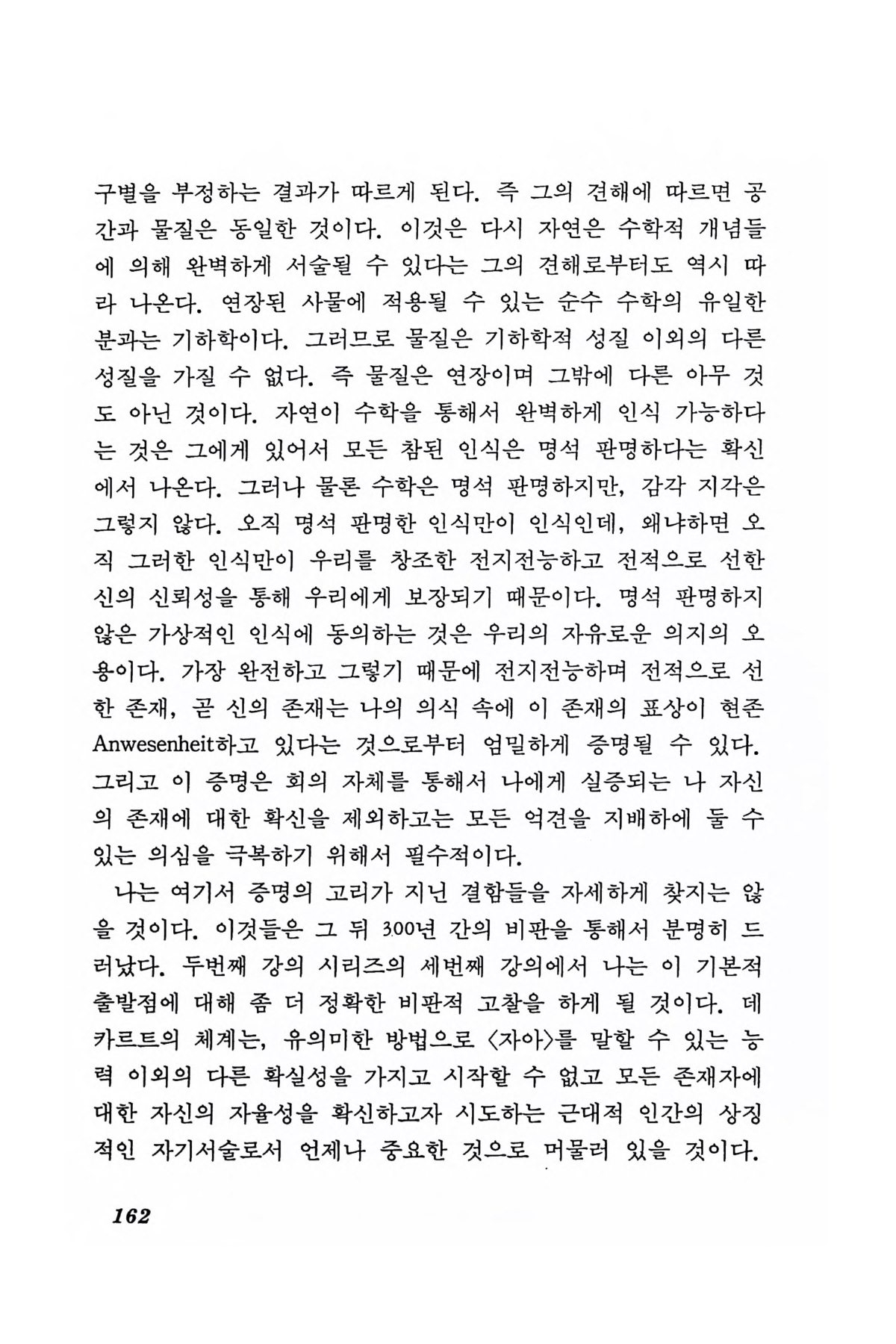 구별을 부정하는 결과가 따르게 된다. 즉 그의 견해에 따르면 공간과 물질은 동일한 것이다. 이것은 다시 자연은 수학적 개념들에 의해 완벽하게 서술될 수 있다는 그의 견해로부터도 역시 따라 나온다. 연장된 사물에 적용될 수 있는 순수 수학의 유일한 분과는 기하학이다. 그러므로 물질은 기하학적 성질 이외의 다른 성질을 가질 수 없다. 즉 물질은 연장이며 그밖에 다른 아무 것도 아닌 것이다. 자연이 수학을 통해서 완벽하게 인식 가능하다는 것은 그에게 있어서 모든 참된 인식은 명석 판명하다는 확신에서 나온다. 그러나 물론 수학은 명석 판명하지만, 감각 지각은 그렇지 않다. 오직 명석 판명한 인식만이 인식인데, 왜냐하면 오직 그러한 인식만이 우리를 창조한 전지전능하고 전적으로 선한 신의 신뢰성을 통해 우리에게 보장되기 때문이다. 명석 판명하지 않은 가상적인 인식에 동의하는 것은 우리의 자유로운 의지의 오용이다. 가장 완전하고 그렇기 때문에 전지전능하며 전적으로 선한 존재, 곧 신의 존재는 나의 의식 속에 이 존재의 표상이 현존 Anwesenheit하고 있다는 것으로부터 엄밀하게 증명될 수 있다. 그리고 이 증명은 회의 자체를 통해서 나에게 실증되는 나 자신의 존재에 대한 확신을 제외하고는 모든 억견을 지배하에 둘 수 있는 의심을 극복하기 위해서 필수적이다.

나는 여기서 증명의 고리가 지닌 결함들을 자세하게 찾지는 않을 것이다. 이것들은 그 뒤 300년 간의 비판을 통해서 분명히 드러났다. 두번째 강의 시리즈의 세번째 강의에서 나는 이 기본적 출발점에 대해 좀 더 정확한 비판적 고찰을 하게 될 것이다. 데카르트의 체계는, 유의미한 방법으로 〈자아〉를 말할 수 있는 능력 이외의 다른 확실성을 가지고 시작할 수 없고 모든 존재자에 대한 자신의 자율성을 확신하고자 시도하는 근대적 인간의 상징적인 자기서술로서 언제나 중요한 것으로 머물러 있을 것이다.

162